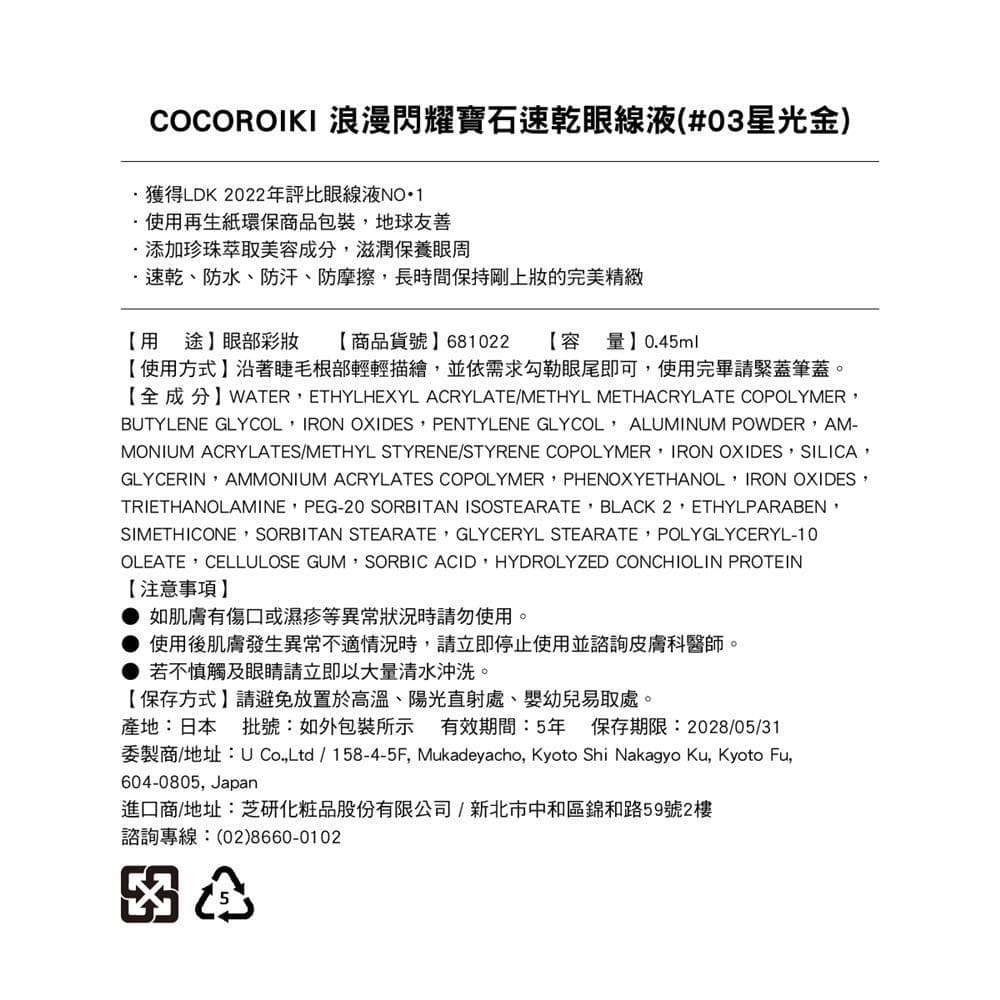 COCOROIKI 浪漫閃耀寶石速乾眼線液(#03星光金)

・獲得LDK 2022年評比眼線液NO•1
・使用再生紙環保商品包裝，地球友善
・添加珍珠萃取美容成分，滋潤保養眼周
・速乾、防水、防汗、防摩擦，長時間保持剛上妝的完美精緻

【用　途】眼部彩妝　【商品貨號】681022　【容　量】0.45ml
【使用方式】沿著睫毛根部輕輕描繪，並依需求勾勒眼尾即可，使用完畢請緊蓋筆蓋。
【全 成 分】WATER，ETHYLHEXYL ACRYLATE/METHYL METHACRYLATE COPOLYMER，BUTYLENE GLYCOL，IRON OXIDES，PENTYLENE GLYCOL， ALUMINUM POWDER，AMMONIUM ACRYLATES/METHYL STYRENE/STYRENE COPOLYMER，IRON OXIDES，SILICA，GLYCERIN，AMMONIUM ACRYLATES COPOLYMER，PHENOXYETHANOL，IRON OXIDES，TRIETHANOLAMINE，PEG-20 SORBITAN ISOSTEARATE，BLACK 2，ETHYLPARABEN，SIMETHICONE，SORBITAN STEARATE，GLYCERYL STEARATE，POLYGLYCERYL-10 OLEATE，CELLULOSE GUM，SORBIC ACID，HYDROLYZED CONCHIOLIN PROTEIN
【注意事項】
● 如肌膚有傷口或濕疹等異常狀況時請勿使用。
● 使用後肌膚發生異常不適情況時，請立即停止使用並諮詢皮膚科醫師。
● 若不慎觸及眼睛請立即以大量清水沖洗。
【保存方式】請避免放置於高溫、陽光直射處、嬰幼兒易取處。
產地：日本　批號：如外包裝所示　有效期間：5年　保存期限：2028/05/31
委製商/地址：U Co.,Ltd / 158-4-5F, Mukadeyacho, Kyoto Shi Nakagyo Ku, Kyoto Fu, 604-0805, Japan
進口商/地址：芝研化粧品股份有限公司 / 新北市中和區錦和路59號2樓
諮詢專線：(02)8660-0102

5